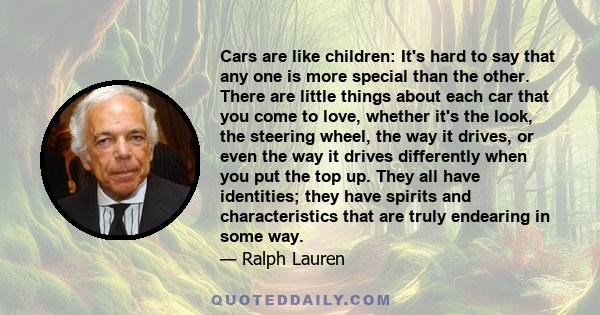 Cars are like children: It's hard to say that any one is more special than the other. There are little things about each car that you come to love, whether it's the look, the steering wheel, the way it drives, or even the way it drives differently when you put the top up. They all have identities; they have spirits and characteristics that are truly endearing in some way.

— Ralph Lauren

QUOTEDDAILY.COM